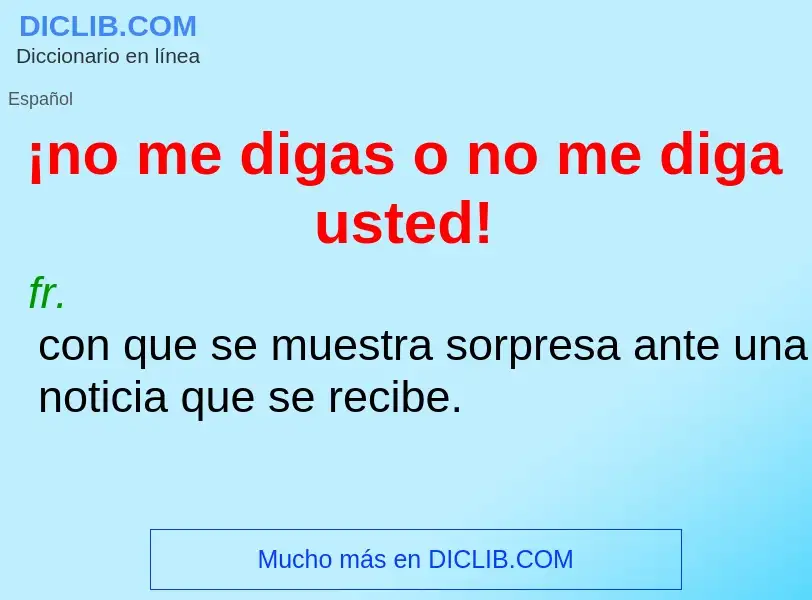 DICLIB.COM
Diccionario en línea

Español

¡no me digas o no me diga usted!

fr.
con que se muestra sorpresa ante una noticia que se recibe.

Mucho más en DICLIB.COM